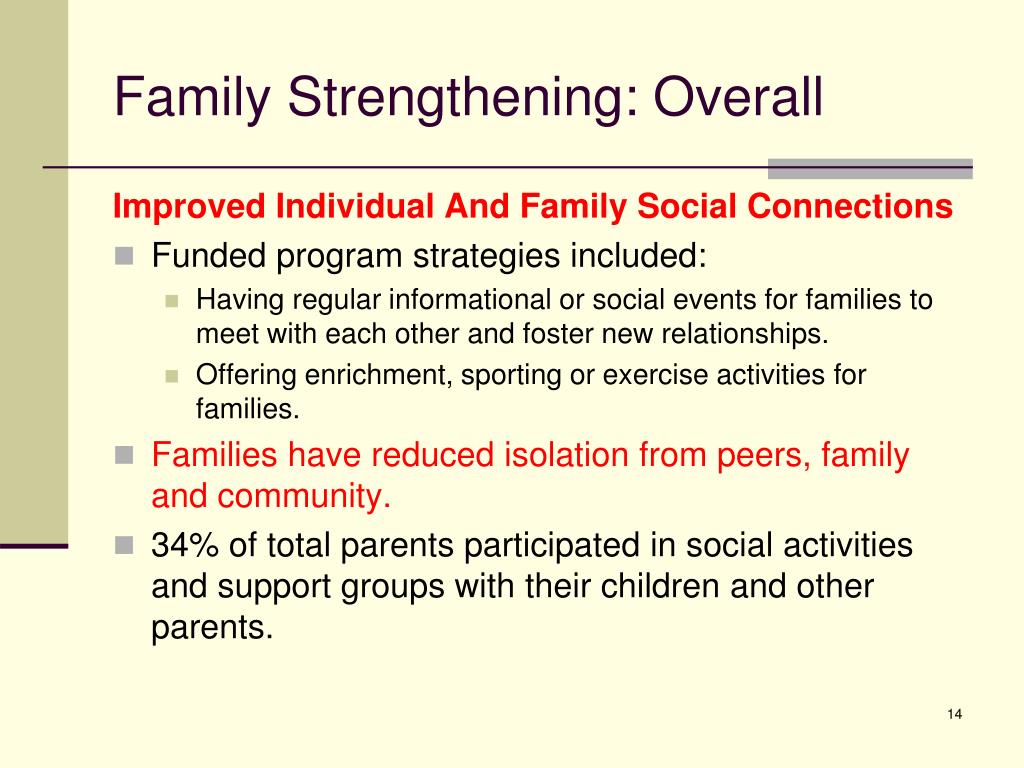 Family Strengthening: Overall

Improved Individual And Family Social Connections

Funded program strategies included:

Having regular informational or social events for families to meet with each other and foster new relationships.

Offering enrichment, sporting or exercise activities for families.

Families have reduced isolation from peers, family and community.

34% of total parents participated in social activities and support groups with their children and other parents.

14